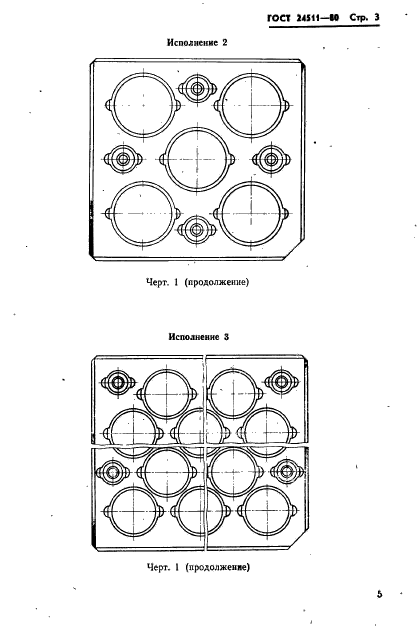 ГОСТ 24511—80 Стр. 3

Исполнение 2

Черт. 1 (продолжение)

Исполнение 3

Черт. 1 (продолжение)

5